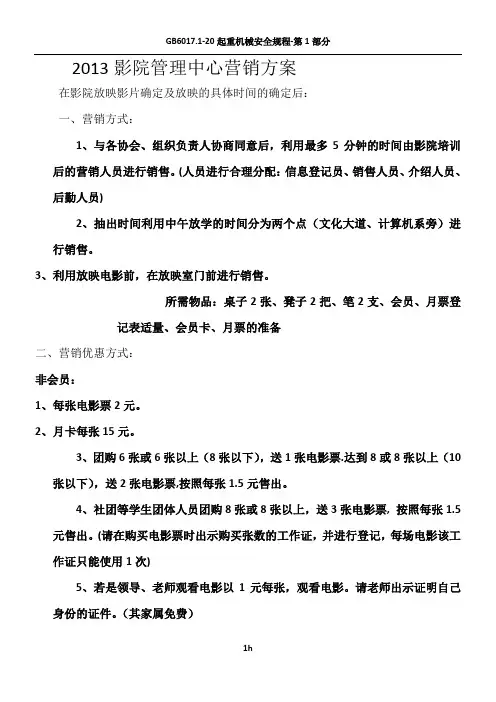 GB6017.1-20 起重机械安全规程-第 1 部分

2013 影院管理中心营销方案

在影院放映影片确定及放映的具体时间的确定后：

一、营销方式：

1、与各协会、组织负责人协商同意后，利用最多 5 分钟的时间由影院培训后的营销人员进行销售。(人员进行合理分配：信息登记员、销售人员、介绍人员、后勤人员)

2、抽出时间利用中午放学的时间分为两个点（文化大道、计算机系旁）进行销售。

3、利用放映电影前，在放映室门前进行销售。

所需物品：桌子 2 张、凳子 2 把、笔 2 支、会员、月票登记表适量、会员卡、月票的准备

二、营销优惠方式：

非会员：

1、每张电影票 2 元。

2、月卡每张 15 元。

3、团购 6 张或 6 张以上（8 张以下），送 1 张电影票.达到 8 或 8 张以上（10 张以下），送 2 张电影票.按照每张 1.5 元售出。

4、社团等学生团体人员团购 8 张或 8 张以上，送 3 张电影票，按照每张 1.5 元售出。(请在购买电影票时出示购买张数的工作证，并进行登记，每场电影该工作证只能使用 1 次)

5、若是领导、老师观看电影以 1 元每张，观看电影。请老师出示证明自己身份的证件。（其家属免费）

1h